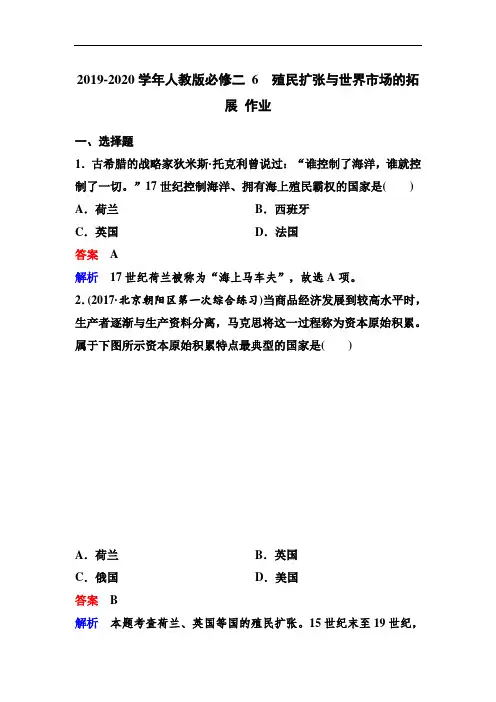 2019-2020 学年人教版必修二 6　殖民扩张与世界市场的拓展 作业

一、选择题

1．古希腊的战略家狄米斯·托克利曾说过：“谁控制了海洋，谁就控制了一切。”17 世纪控制海洋、拥有海上殖民霸权的国家是(　　)

A．荷兰　　B．西班牙

C．英国　　D．法国

答案　A

解析　17 世纪荷兰被称为“海上马车夫”，故选 A 项。

2. (2017·北京朝阳区第一次综合练习)当商品经济发展到较高水平时，生产者逐渐与生产资料分离，马克思将这一过程称为资本原始积累。属于下图所示资本原始积累特点最典型的国家是(　　)

A．荷兰　　B．英国

C．俄国　　D．美国

答案　B

解析　本题考查荷兰、英国等国的殖民扩张。15 世纪末至 19 世纪，